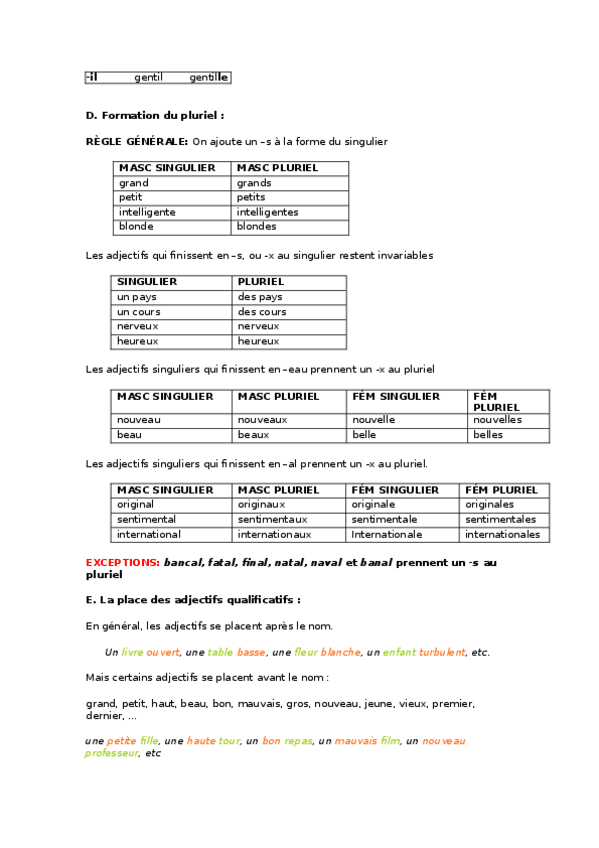 | -il | gentil | gentille |
|---|---|---|

D. Formation du pluriel :

RÈGLE GÉNÉRALE: On ajoute un –s à la forme du singulier

| MASC SINGULIER | MASC PLURIEL |
|---|---|
| grand | grands |
| petit | petits |
| intelligente | intelligentes |
| blonde | blondes |

Les adjectifs qui finissent en –s, ou -x au singulier restent invariables

| SINGULIER | PLURIEL |
|---|---|
| un pays | des pays |
| un cours | des cours |
| nerveux | nerveux |
| heureux | heureux |

Les adjectifs singuliers qui finissent en –eau prennent un -x au pluriel

| MASC SINGULIER | MASC PLURIEL | FÉM SINGULIER | FÉM PLURIEL |
|---|---|---|---|
| nouveau | nouveaux | nouvelle | nouvelles |
| beau | beaux | belle | belles |

Les adjectifs singuliers qui finissent en –al prennent un -x au pluriel.

| MASC SINGULIER | MASC PLURIEL | FÉM SINGULIER | FÉM PLURIEL |
|---|---|---|---|
| original | originaux | originale | originales |
| sentimental | sentimentaux | sentimentale | sentimentales |
| international | internationaux | Internationale | internationales |

EXCEPTIONS: bancal, fatal, final, natal, naval et banal prennent un -s au pluriel

E. La place des adjectifs qualificatifs :

En général, les adjectifs se placent après le nom.

Un livre ouvert, une table basse, une fleur blanche, un enfant turbulent, etc.

Mais certains adjectifs se placent avant le nom :

grand, petit, haut, beau, bon, mauvais, gros, nouveau, jeune, vieux, premier, dernier, ...

une petite fille, une haute tour, un bon repas, un mauvais film, un nouveau professeur, etc